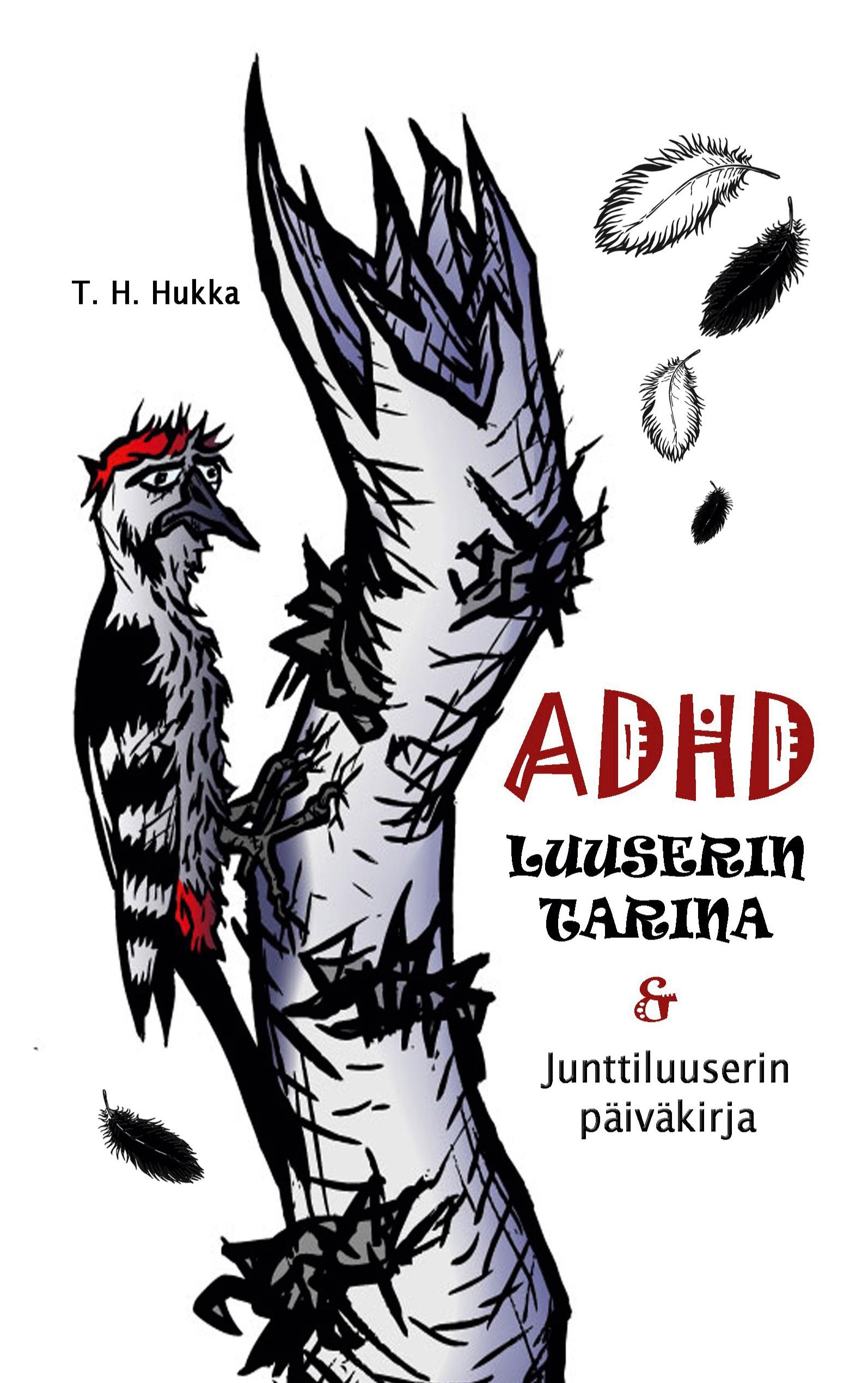 T. H. Hukka

ADHD

LUUSERIN TARINA

&

Junttiluuserin päiväkirja